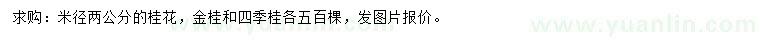 求购：米径两公分的桂花，金桂和四季桂各五百棵，发图片报价。

www.yuanlin.com